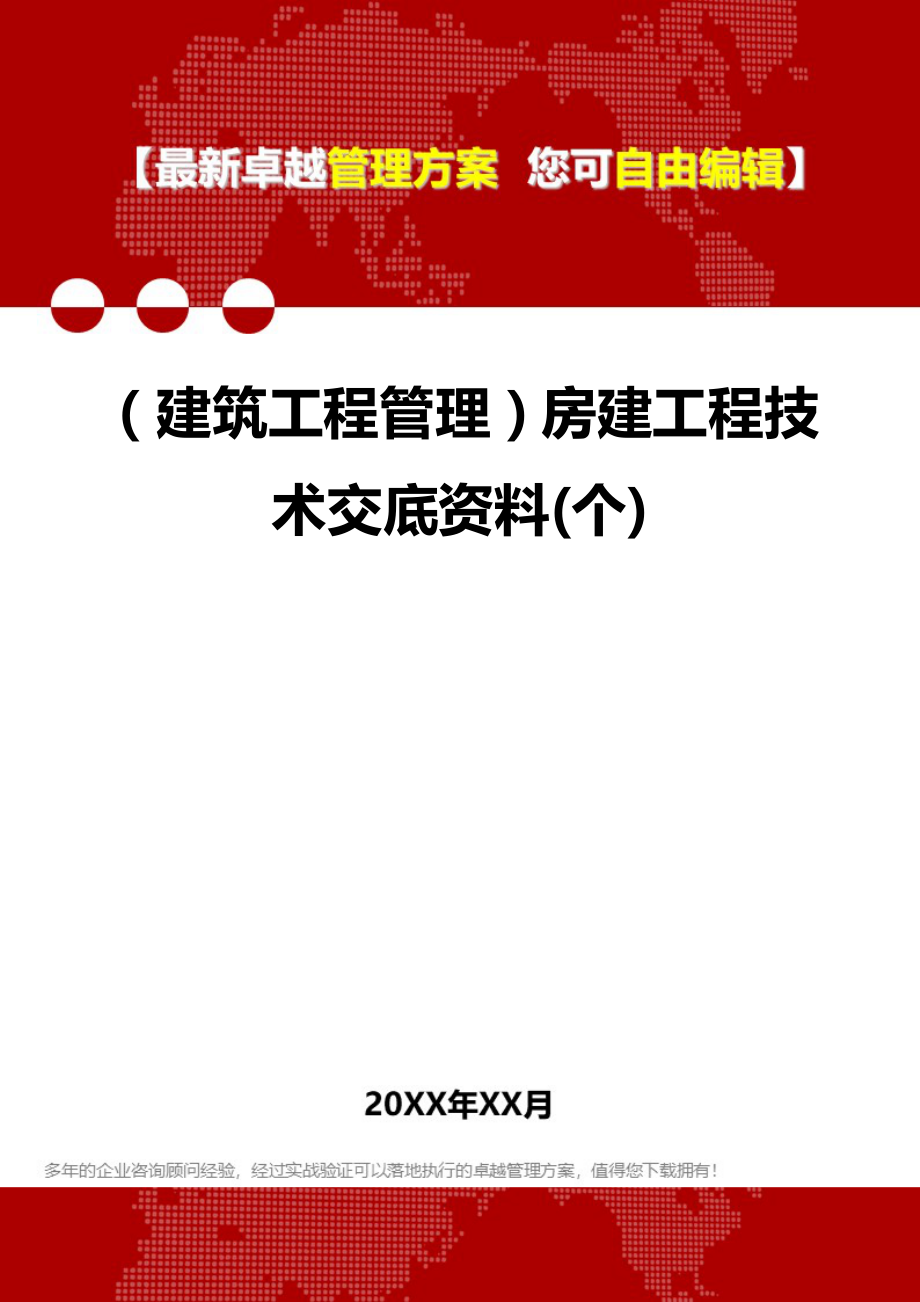 【最新卓越管理方案 您可自由编辑】

（建筑工程管理）房建工程技术交底资料(个)

20XX年XX月

多年的企业咨询顾问经验，经过实战验证可以落地执行的卓越管理方案，值得您下载拥有！